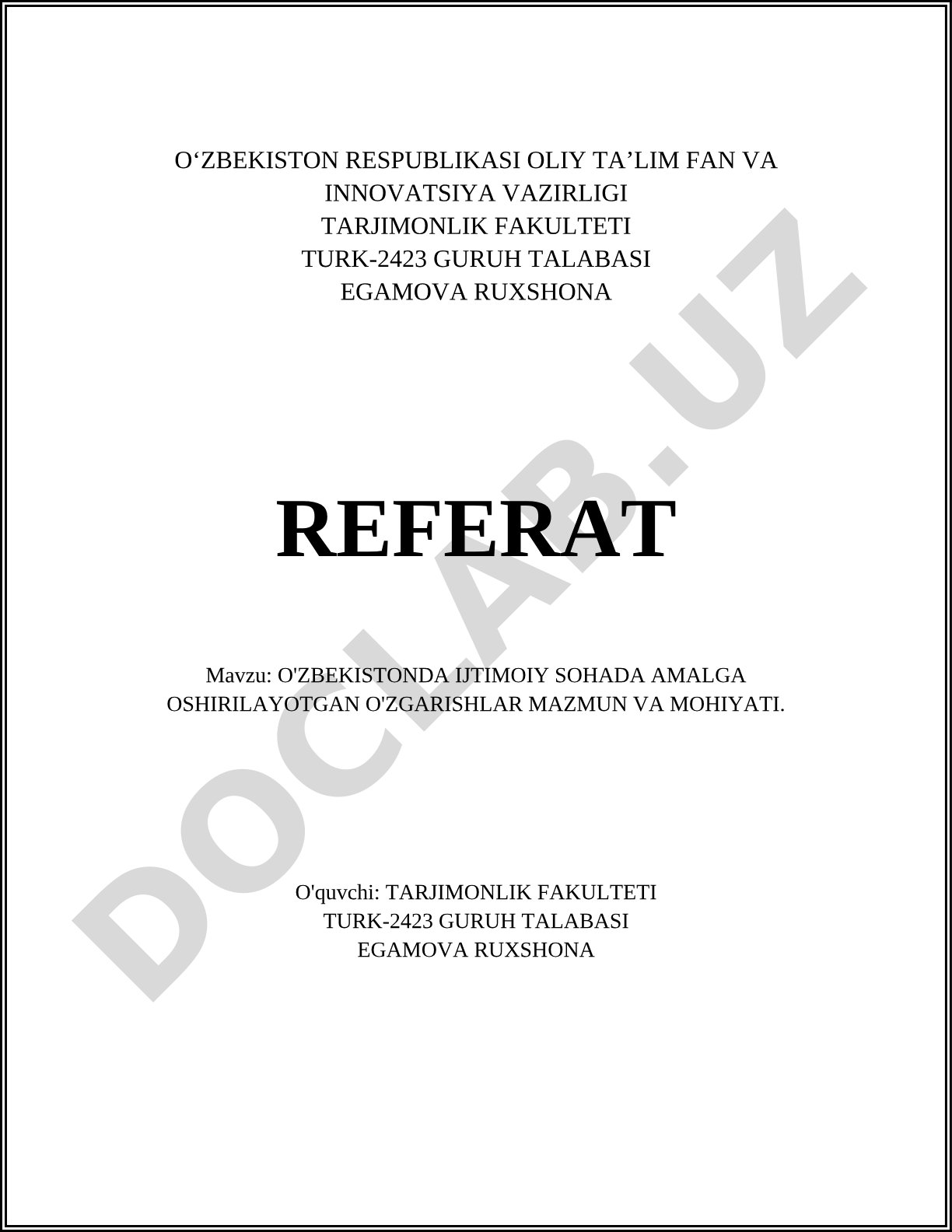 O‘ZBEKISTON RESPUBLIKASI OLIY TA’LIM FAN VA INNOVATSIYA VAZIRLIGI
TARJIMONLIK FAKULTETI
TURK-2423 GURUH TALABASI
EGAMOVA RUXSHONA

REFERAT

Mavzu: O'ZBEKISTONDA IJTIMOIY SOHADA AMALGA OSHIRILAYOTGAN O'ZGARISHLAR MAZMUN VA MOHIYATI.

O'quvchi: TARJIMONLIK FAKULTETI
TURK-2423 GURUH TALABASI
EGAMOVA RUXSHONA

DOCLAB.UZ